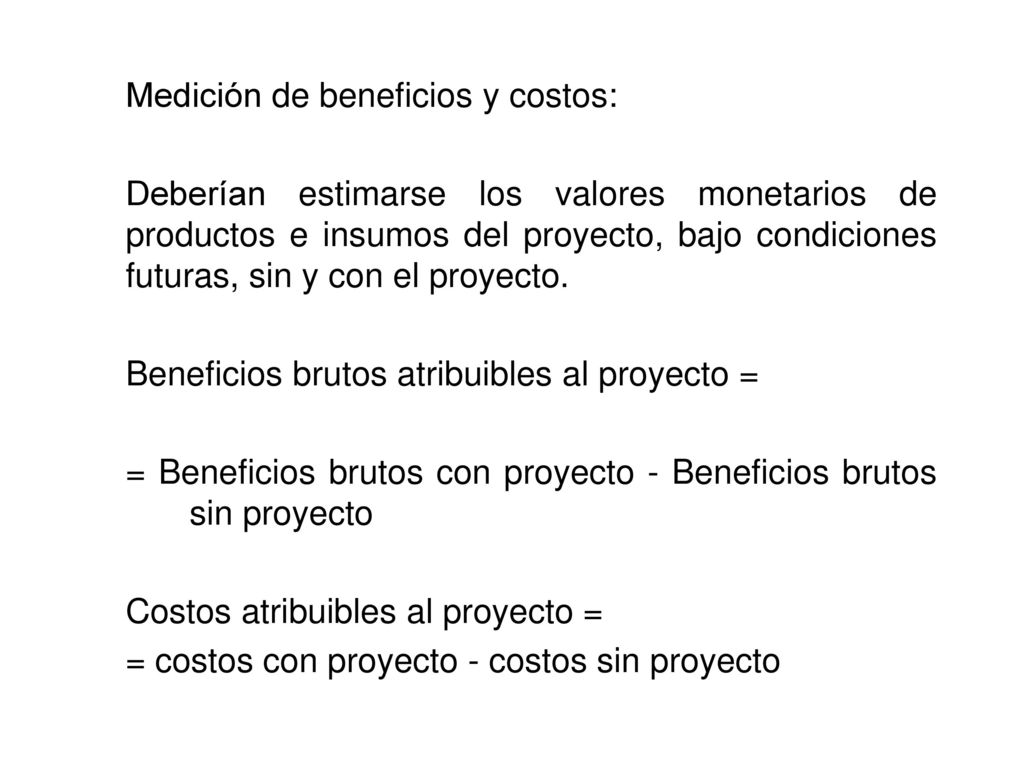 Medición de beneficios y costos:

Deberían estimarse los valores monetarios de productos e insumos del proyecto, bajo condiciones futuras, sin y con el proyecto.

Beneficios brutos atribuibles al proyecto =

= Beneficios brutos con proyecto - Beneficios brutos sin proyecto

Costos atribuibles al proyecto =
= costos con proyecto - costos sin proyecto